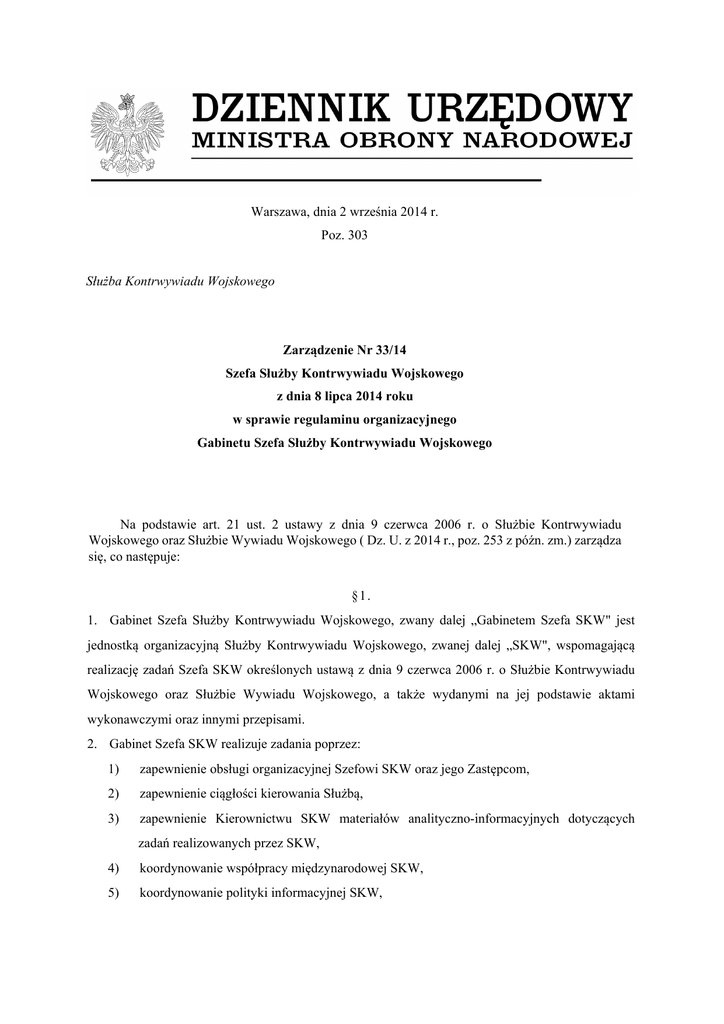 DZIENNIK URZĘDOWY
MINISTRA OBRONY NARODOWEJ

Warszawa, dnia 2 września 2014 r.
Poz. 303

Służba Kontrwywiadu Wojskowego

Zarządzenie Nr 33/14
Szefa Służby Kontrwywiadu Wojskowego
z dnia 8 lipca 2014 roku
w sprawie regulaminu organizacyjnego
Gabinetu Szefa Służby Kontrwywiadu Wojskowego

Na podstawie art. 21 ust. 2 ustawy z dnia 9 czerwca 2006 r. o Służbie Kontrwywiadu Wojskowego oraz Służbie Wywiadu Wojskowego ( Dz. U. z 2014 r., poz. 253 z późn. zm.) zarządza się, co następuje:

§ 1.

1. Gabinet Szefa Służby Kontrwywiadu Wojskowego, zwany dalej „Gabinetem Szefa SKW" jest jednostką organizacyjną Służby Kontrwywiadu Wojskowego, zwanej dalej „SKW", wspomagającą realizację zadań Szefa SKW określonych ustawą z dnia 9 czerwca 2006 r. o Służbie Kontrwywiadu Wojskowego oraz Służbie Wywiadu Wojskowego, a także wydanymi na jej podstawie aktami wykonawczymi oraz innymi przepisami.
2. Gabinet Szefa SKW realizuje zadania poprzez:
1) zapewnienie obsługi organizacyjnej Szefowi SKW oraz jego Zastępcom,
2) zapewnienie ciągłości kierowania Służbą,
3) zapewnienie Kierownictwu SKW materiałów analityczno-informacyjnych dotyczących zadań realizowanych przez SKW,
4) koordynowanie współpracy międzynarodowej SKW,
5) koordynowanie polityki informacyjnej SKW,